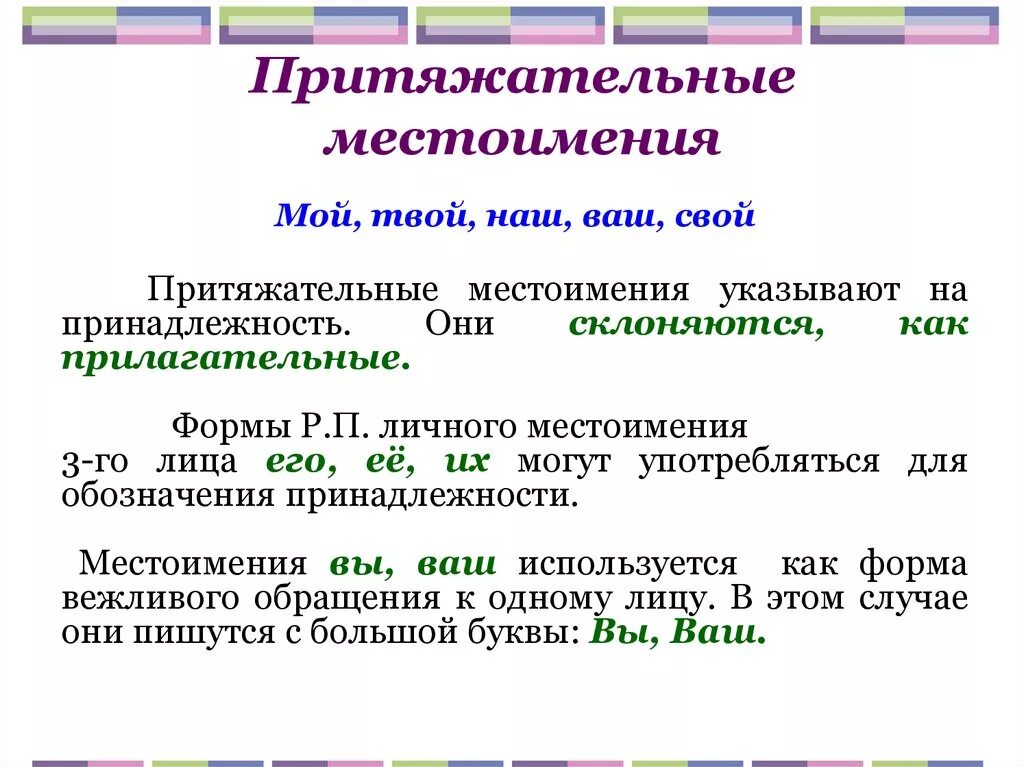 Притяжательные местоимения

Мой, твой, наш, ваш, свой

Притяжательные местоимения указывают на принадлежность. Они склоняются, как прилагательные.

Формы Р.П. личного местоимения 3-го лица его, её, их могут употребляться для обозначения принадлежности.

Местоимения вы, ваш используется как форма вежливого обращения к одному лицу. В этом случае они пишутся с большой буквы: Вы, Ваш.